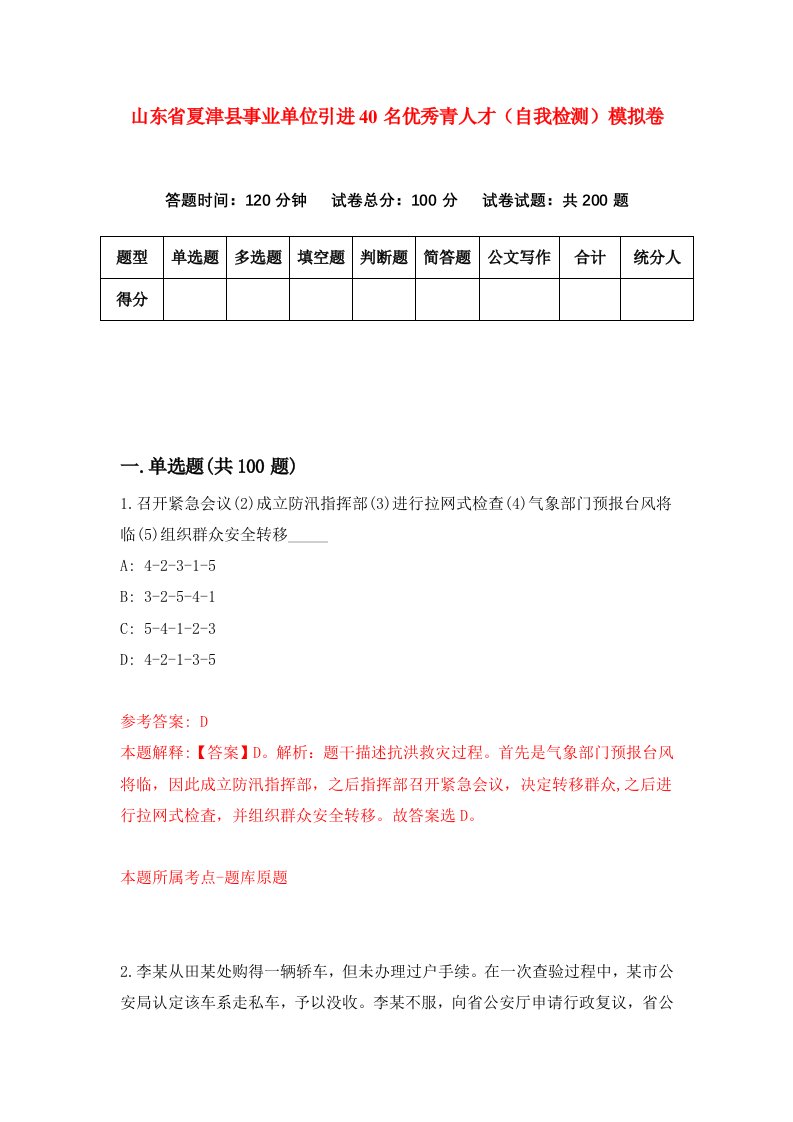 山东省夏津县事业单位引进40名优秀青人才（自我检测）模拟卷

答题时间：120分钟　　试卷总分：100分　　试卷试题：共200题

| 题型 | 单选题 | 多选题 | 填空题 | 判断题 | 简答题 | 公文写作 | 合计 | 统分人 |
|---|---|---|---|---|---|---|---|---|
| 得分 | | | | | | | | |

一.单选题(共100题)

1.召开紧急会议(2)成立防汛指挥部(3)进行拉网式检查(4)气象部门预报台风将临(5)组织群众安全转移_____

A: 4-2-3-1-5

B: 3-2-5-4-1

C: 5-4-1-2-3

D: 4-2-1-3-5

参考答案: D

本题解释:【答案】D。解析：题干描述抗洪救灾过程。首先是气象部门预报台风将临，因此成立防汛指挥部，之后指挥部召开紧急会议，决定转移群众,之后进行拉网式检查，并组织群众安全转移。故答案选D。

本题所属考点-题库原题

2.李某从田某处购得一辆轿车，但未办理过户手续。在一次查验过程中，某市公安局认定该车系走私车，予以没收。李某不服，向省公安厅申请行政复议，省公